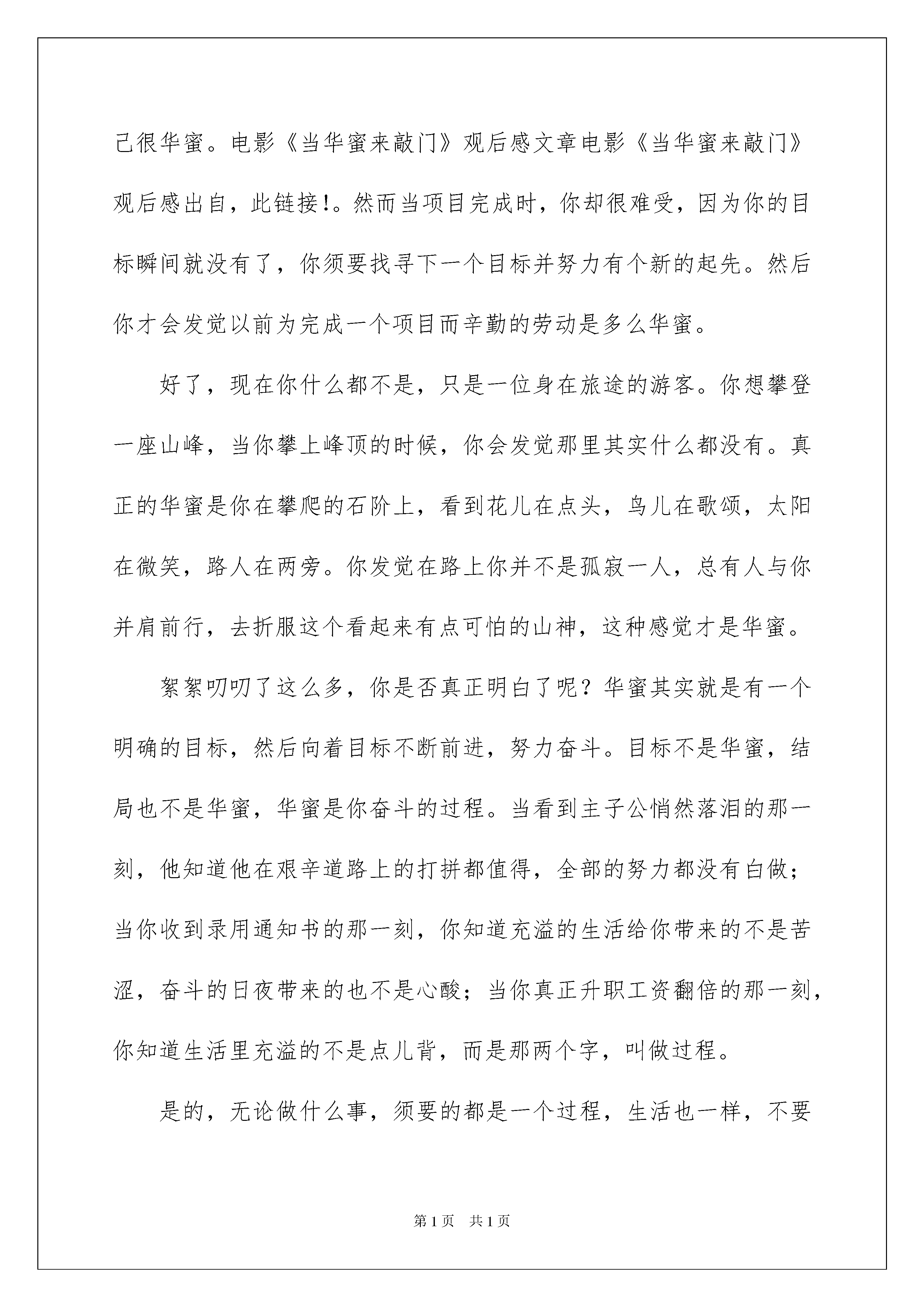 己很华蜜。电影《当华蜜来敲门》观后感文章电影《当华蜜来敲门》观后感出自，此链接!。然而当项目完成时，你却很难受，因为你的目标瞬间就没有了，你须要找寻下一个目标并努力有个新的起先。然后你才会发觉以前为完成一个项目而辛勤的劳动是多么华蜜。

好了，现在你什么都不是，只是一位身在旅途的游客。你想攀登一座山峰，当你攀上峰顶的时候，你会发觉那里其实什么都没有。真正的华蜜是你在攀爬的石阶上，看到花儿在点头，鸟儿在歌颂，太阳在微笑，路人在两旁。你发觉在路上你并不是孤寂一人，总有人与你并肩前行，去折服这个看起来有点可怕的山神，这种感觉才是华蜜。

絮絮叨叨了这么多，你是否真正明白了呢？华蜜其实就是有一个明确的目标，然后向着目标不断前进，努力奋斗。目标不是华蜜，结局也不是华蜜，华蜜是你奋斗的过程。当看到主子公悄然落泪的那一刻，他知道他在艰辛道路上的打拼都值得，全部的努力都没有白做；当你收到录用通知书的那一刻，你知道充溢的生活给你带来的不是苦涩，奋斗的日夜带来的也不是心酸；当你真正升职工资翻倍的那一刻，你知道生活里充溢的不是点儿背，而是那两个字，叫做过程。

是的，无论做什么事，须要的都是一个过程，生活也一样，不要

第1页 共1页